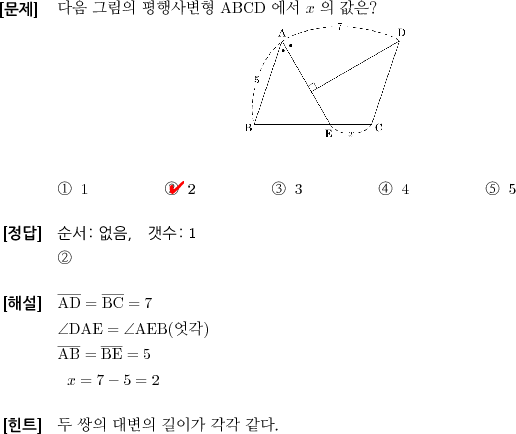 [문제] 다음 그림의 평행사변형 ABCD 에서 $x$ 의 값은?

A 7 D
5
B E $x$ C

① 1 ② 2 ③ 3 ④ 4 ⑤ 5

[정답] 순서: 없음, 갯수: 1
②

[해설] $\overline{AD} = \overline{BC} = 7$
$\angle DAE = \angle AEB$(엇각)
$\overline{AB} = \overline{BE} = 5$
$x = 7 - 5 = 2$

[힌트] 두 쌍의 대변의 길이가 각각 같다.